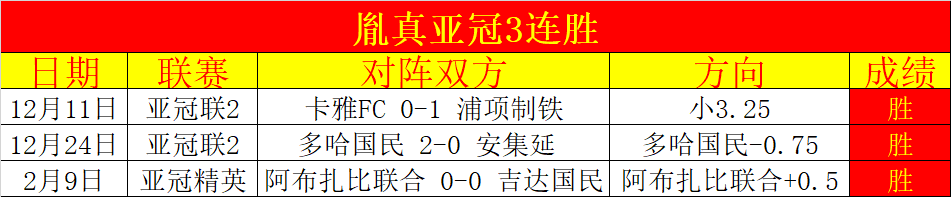 胤真亚冠3连胜

| 日期 | 联赛 | 对阵双方 | 方向 | 成绩 |
|---|---|---|---|---|
| 12月11日 | 亚冠联2 | 卡雅FC 0-1 浦项制铁 | 小3.25 | 胜 |
| 12月24日 | 亚冠联2 | 多哈国民 2-0 安集延 | 多哈国民-0.75 | 胜 |
| 2月9日 | 亚冠精英 | 阿布扎比联合 0-0 吉达国民 | 阿布扎比联合+0.5 | 胜 |